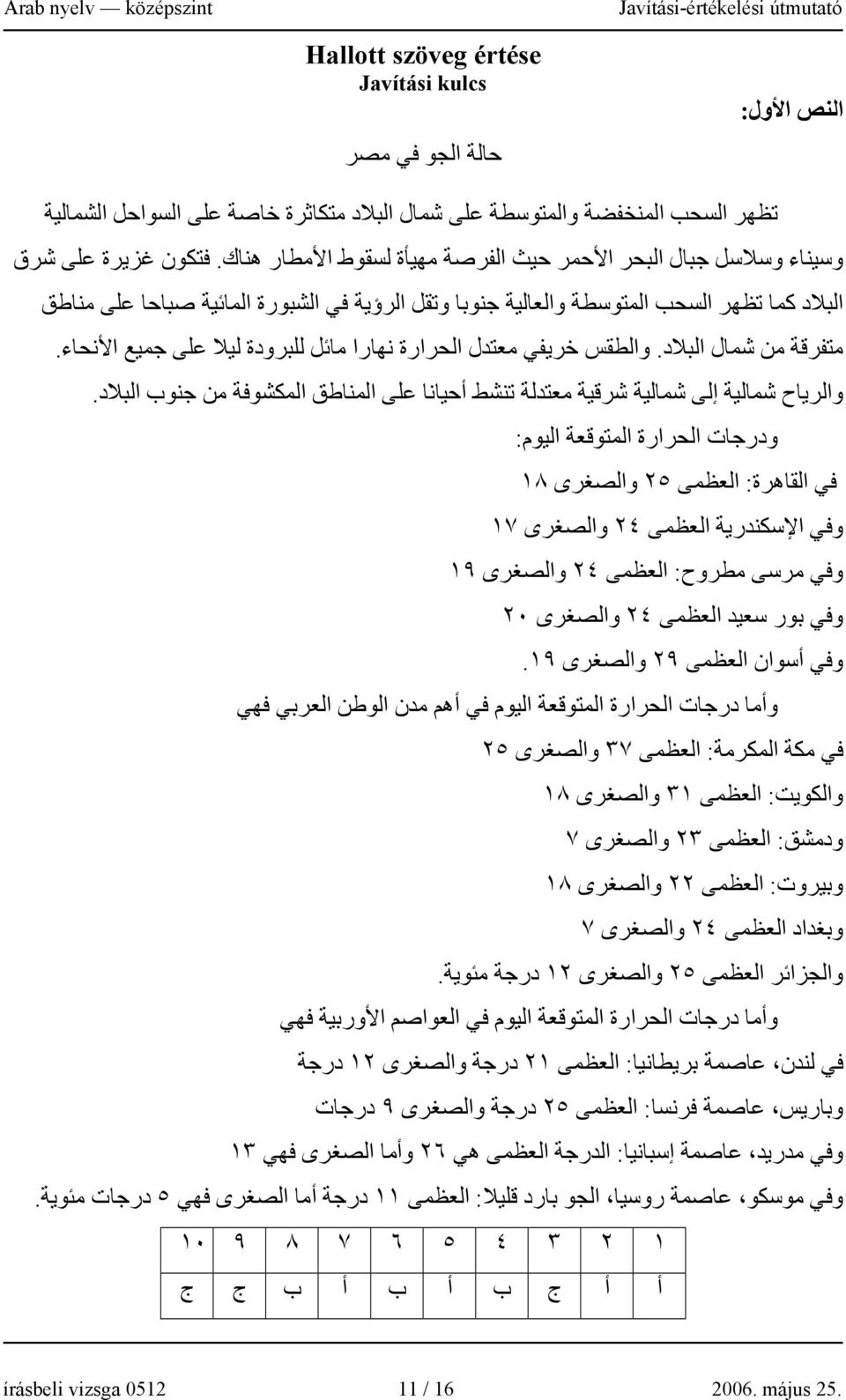 Arab nyelv — középszint Javítási-értékelési útmutató

Hallott szöveg értése
Javítási kulcs

النص الأول:

حالة الجو في مصر

تظهر السحب المنخفضة والمتوسطة على شمال البلاد متكاثرة خاصة على السواحل الشمالية وسيناء وسلاسل جبال البحر الأحمر حيث الفرصة مهيأة لسقوط الأمطار هناك. فتكون غزيرة على شرق البلاد كما تظهر السحب المتوسطة والعالية جنوبا وتقل الرؤية في الشبورة المائية صباحا على مناطق متفرقة من شمال البلاد. والطقس خريفي معتدل الحرارة نهارا مائل للبرودة ليلا على جميع الأنحاء. والرياح شمالية إلى شمالية شرقية معتدلة تنشط أحيانا على المناطق المكشوفة من جنوب البلاد.

ودرجات الحرارة المتوقعة اليوم:

في القاهرة: العظمى ٢٥ والصغرى ١٨

وفي الإسكندرية العظمى ٢٤ والصغرى ١٧

وفي مرسى مطروح: العظمى ٢٤ والصغرى ١٩

وفي بور سعيد العظمى ٢٤ والصغرى ٢٠

وفي أسوان العظمى ٢٩ والصغرى ١٩.

وأما درجات الحرارة المتوقعة اليوم في أهم مدن الوطن العربي فهي

في مكة المكرمة: العظمى ٣٧ والصغرى ٢٥

والكويت: العظمى ٣١ والصغرى ١٨

ودمشق: العظمى ٢٣ والصغرى ٧

وبيروت: العظمى ٢٢ والصغرى ١٨

وبغداد العظمى ٢٤ والصغرى ٧

والجزائر العظمى ٢٥ والصغرى ١٢ درجة مئوية.

وأما درجات الحرارة المتوقعة اليوم في العواصم الأوربية فهي

في لندن، عاصمة بريطانيا: العظمى ٢١ درجة والصغرى ١٢ درجة

وباريس، عاصمة فرنسا: العظمى ٢٥ درجة والصغرى ٩ درجات

وفي مدريد، عاصمة إسبانيا: الدرجة العظمى هي ٢٦ وأما الصغرى فهي ١٣

وفي موسكو، عاصمة روسيا، الجو بارد قليلا: العظمى ١١ درجة أما الصغرى فهي ٥ درجات مئوية.

| ١ | ٢ | ٣ | ٤ | ٥ | ٦ | ٧ | ٨ | ٩ | ١٠ |
|---|---|---|---|---|---|---|---|---|---|
| أ | أ | ج | ب | أ | ب | أ | ب | ج | ج |

írásbeli vizsga 0512 11 / 16 2006. május 25.